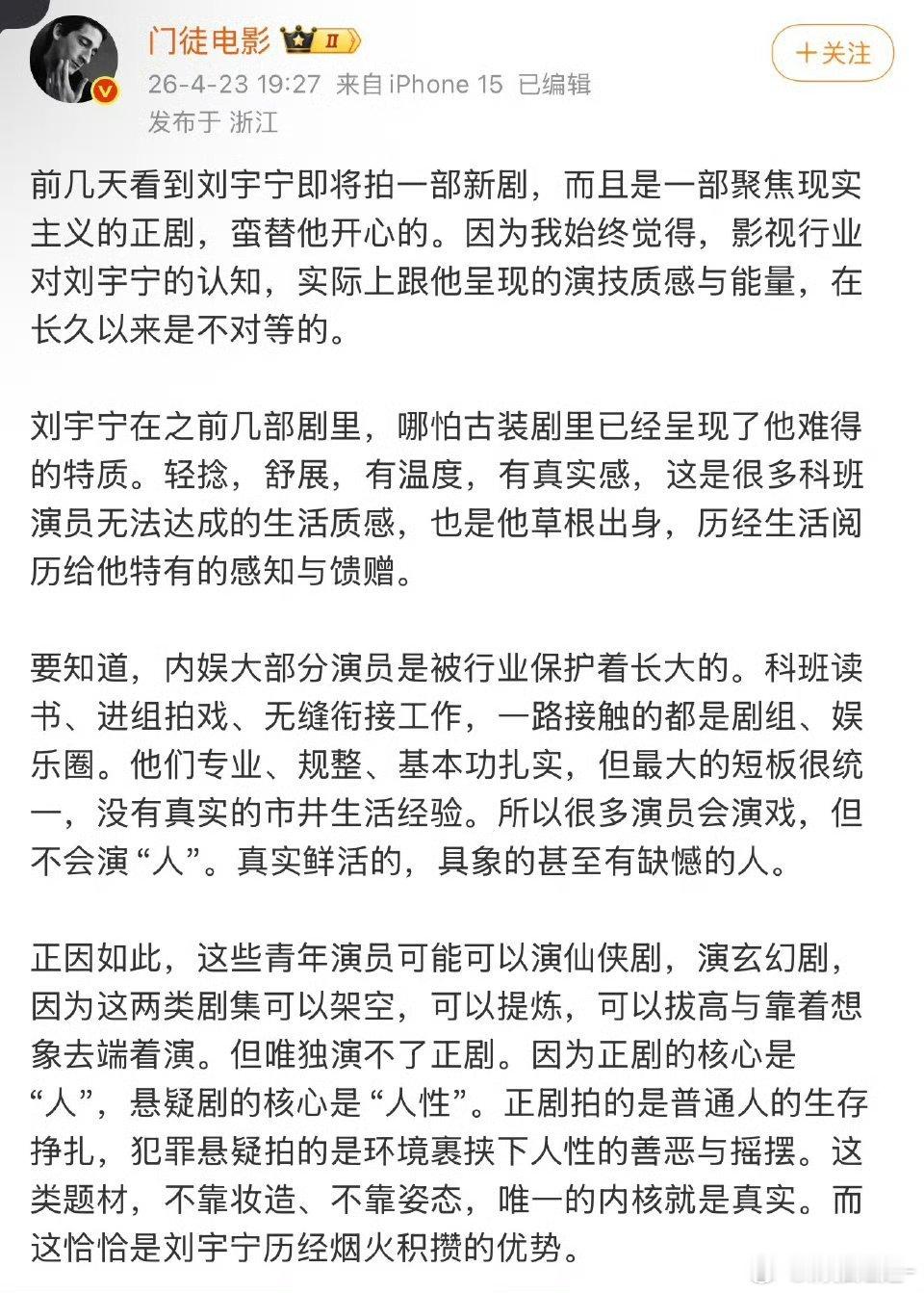 门徒电影 II

26-4-23 19:27 来自 iPhone 15 已编辑
发布于 浙江

+关注

前几天看到刘宇宁即将拍一部新剧，而且是一部聚焦现实主义的正剧，蛮替他开心的。因为我始终觉得，影视行业对刘宇宁的认知，实际上跟他呈现的演技质感与能量，在长久以来是不对等的。

刘宇宁在之前几部剧里，哪怕古装剧里已经呈现了他难得的特质。轻捻，舒展，有温度，有真实感，这是很多科班演员无法达成的生活质感，也是他草根出身，历经生活阅历给他特有的感知与馈赠。

要知道，内娱大部分演员是被行业保护着长大的。科班读书、进组拍戏、无缝衔接工作，一路接触的都是剧组、娱乐圈。他们专业、规整、基本功扎实，但最大的短板很统一，没有真实的市井生活经验。所以很多演员会演戏，但不会演“人”。真实鲜活的，具象的甚至有缺憾的人。

正因如此，这些青年演员可能可以演仙侠剧，演玄幻剧，因为这两类剧集可以架空，可以提炼，可以拔高与靠着想象去端着演。但唯独演不了正剧。因为正剧的核心是“人”，悬疑剧的核心是“人性”。正剧拍的是普通人的生存挣扎，犯罪悬疑拍的是环境裹挟下人性的善恶与摇摆。这类题材，不靠妆造、不靠姿态，唯一的内核就是真实。而这恰恰是刘宇宁历经烟火积攒的优势。